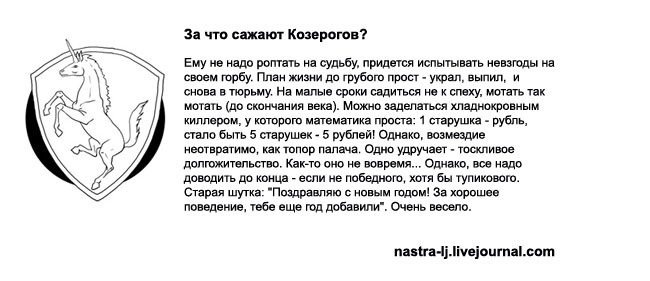 За что сажают Козерогов?

Ему не надо роптать на судьбу, придется испытывать невзгоды на своем горбу. План жизни до грубого прост - украл, выпил, и снова в тюрьму. На малые сроки садиться не к спеху, мотать так мотать (до скончания века). Можно заделаться хладнокровным киллером, у которого математика проста: 1 старушка - рубль, стало быть 5 старушек - 5 рублей! Однако, возмездие неотвратимо, как топор палача. Одно удручает - тоскливое долгожительство. Как-то оно не вовремя... Однако, все надо доводить до конца - если не победного, хотя бы тупикового. Старая шутка: "Поздравляю с новым годом! За хорошее поведение, тебе еще год добавили". Очень весело.

nastra-lj.livejournal.com